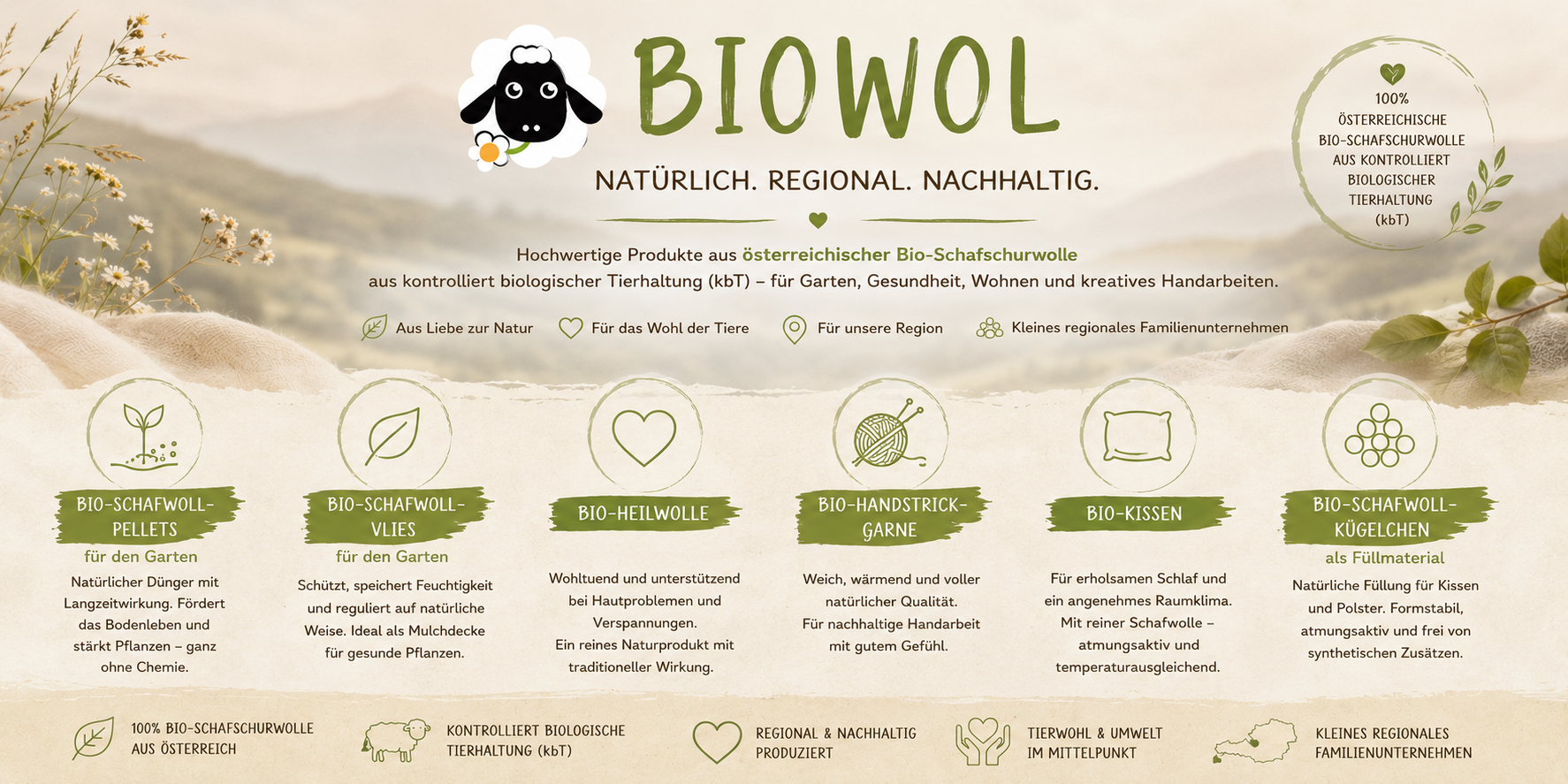 BIOWOL

NATÜRLICH. REGIONAL. NACHHALTIG.

100% ÖSTERREICHISCHE BIO-SCHAFSCHURWOLLE AUS KONTROLLIERT BIOLOGISCHER TIERHALTUNG (kbT)

Hochwertige Produkte aus österreichischer Bio-Schafschurwolle aus kontrolliert biologischer Tierhaltung (kbT) – für Garten, Gesundheit, Wohnen und kreatives Handarbeiten.

Aus Liebe zur Natur Für das Wohl der Tiere Für unsere Region Kleines regionales Familienunternehmen

BIO-SCHAFWOLL-PELLETS
für den Garten
Natürlicher Dünger mit Langzeitwirkung. Fördert das Bodenleben und stärkt Pflanzen – ganz ohne Chemie.

BIO-SCHAFWOLL-VLIES
für den Garten
Schützt, speichert Feuchtigkeit und reguliert auf natürliche Weise. Ideal als Mulchdecke für gesunde Pflanzen.

BIO-HEILWOLLE
Wohltuend und unterstützend bei Hautproblemen und Verspannungen.
Ein reines Naturprodukt mit traditioneller Wirkung.

BIO-HANDSTRICK-GARNE
Weich, wärmend und voller natürlicher Qualität.
Für nachhaltige Handarbeit mit gutem Gefühl.

BIO-KISSEN
Für erholsamen Schlaf und ein angenehmes Raumklima.
Mit reiner Schafwolle – atmungsaktiv und temperaturausgleichend.

BIO-SCHAFWOLL-KÜGELCHEN
als Füllmaterial
Natürliche Füllung für Kissen und Polster. Formstabil, atmungsaktiv und frei von synthetischen Zusätzen.

100% BIO-SCHAFSCHURWOLLE AUS ÖSTERREICH
KONTROLLIERT BIOLOGISCHE TIERHALTUNG (kbT)
REGIONAL & NACHHALTIG PRODUZIERT
TIERWOHL & UMWELT IM MITTELPUNKT
KLEINES REGIONALES FAMILIENUNTERNEHMEN